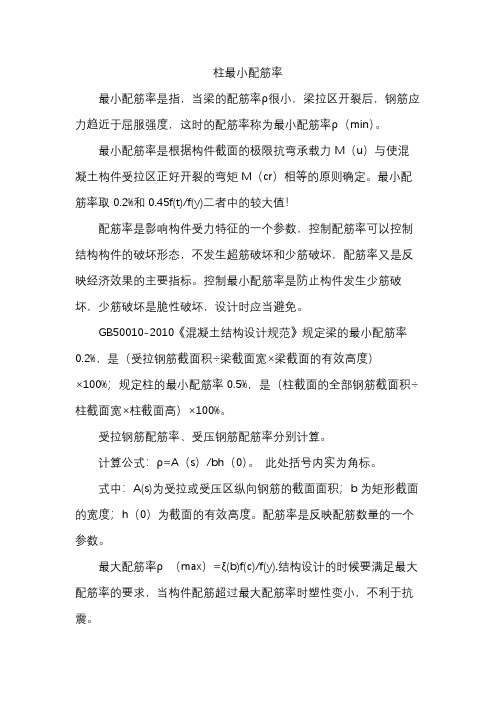 柱最小配筋率

最小配筋率是指，当梁的配筋率ρ很小，梁拉区开裂后，钢筋应力趋近于屈服强度，这时的配筋率称为最小配筋率ρ（min）。

最小配筋率是根据构件截面的极限抗弯承载力 M（u）与使混凝土构件受拉区正好开裂的弯矩 M（cr）相等的原则确定。最小配筋率取 0.2%和 0.45f(t)/f(y)二者中的较大值！

配筋率是影响构件受力特征的一个参数，控制配筋率可以控制结构构件的破坏形态，不发生超筋破坏和少筋破坏，配筋率又是反映经济效果的主要指标。控制最小配筋率是防止构件发生少筋破坏，少筋破坏是脆性破坏，设计时应当避免。

GB50010-2010《混凝土结构设计规范》规定梁的最小配筋率 0.2%，是（受拉钢筋截面积÷梁截面宽×梁截面的有效高度）×100%；规定柱的最小配筋率 0.5%，是（柱截面的全部钢筋截面积÷柱截面宽×柱截面高）×100%。

受拉钢筋配筋率、受压钢筋配筋率分别计算。

计算公式：ρ=A（s）/bh（0）。 此处括号内实为角标。

式中：A(s)为受拉或受压区纵向钢筋的截面面积；b 为矩形截面的宽度；h（0）为截面的有效高度。配筋率是反映配筋数量的一个参数。

最大配筋率ρ （max）=ξ(b)f(c)/f(y).结构设计的时候要满足最大配筋率的要求，当构件配筋超过最大配筋率时塑性变小，不利于抗震。